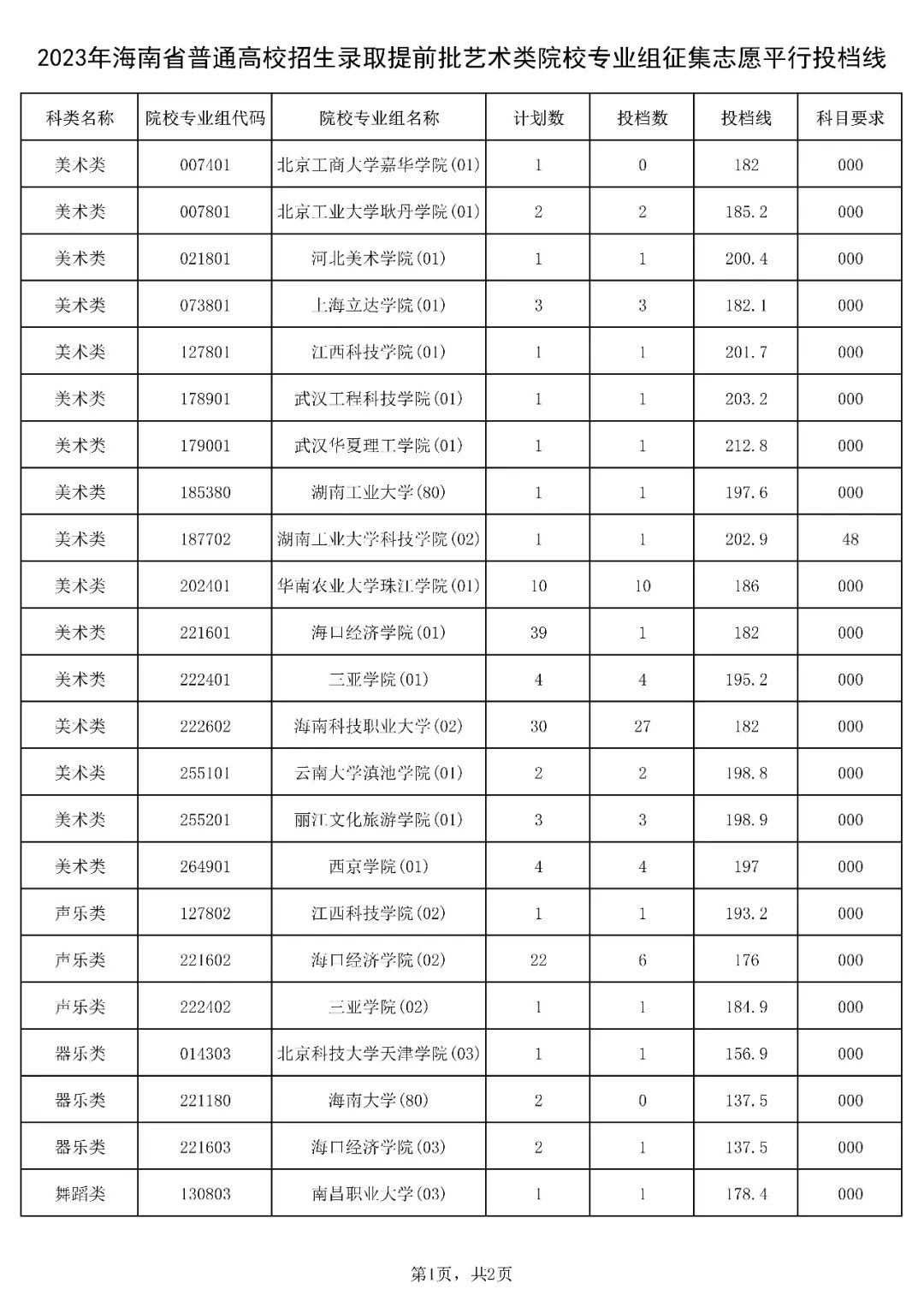 2023年海南省普通高校招生录取提前批艺术类院校专业组征集志愿平行投档线

| 科类名称 | 院校专业组代码 | 院校专业组名称 | 计划数 | 投档数 | 投档线 | 科目要求 |
|---|---|---|---|---|---|---|
| 美术类 | 007401 | 北京工商大学嘉华学院(01) | 1 | 0 | 182 | 000 |
| 美术类 | 007801 | 北京工业大学耿丹学院(01) | 2 | 2 | 185.2 | 000 |
| 美术类 | 021801 | 河北美术学院(01) | 1 | 1 | 200.4 | 000 |
| 美术类 | 073801 | 上海立达学院(01) | 3 | 3 | 182.1 | 000 |
| 美术类 | 127801 | 江西科技学院(01) | 1 | 1 | 201.7 | 000 |
| 美术类 | 178901 | 武汉工程科技学院(01) | 1 | 1 | 203.2 | 000 |
| 美术类 | 179001 | 武汉华夏理工学院(01) | 1 | 1 | 212.8 | 000 |
| 美术类 | 185380 | 湖南工业大学(80) | 1 | 1 | 197.6 | 000 |
| 美术类 | 187702 | 湖南工业大学科技学院(02) | 1 | 1 | 202.9 | 48 |
| 美术类 | 202401 | 华南农业大学珠江学院(01) | 10 | 10 | 186 | 000 |
| 美术类 | 221601 | 海口经济学院(01) | 39 | 1 | 182 | 000 |
| 美术类 | 222401 | 三亚学院(01) | 4 | 4 | 195.2 | 000 |
| 美术类 | 222602 | 海南科技职业大学(02) | 30 | 27 | 182 | 000 |
| 美术类 | 255101 | 云南大学滇池学院(01) | 2 | 2 | 198.8 | 000 |
| 美术类 | 255201 | 丽江文化旅游学院(01) | 3 | 3 | 198.9 | 000 |
| 美术类 | 264901 | 西京学院(01) | 4 | 4 | 197 | 000 |
| 声乐类 | 127802 | 江西科技学院(02) | 1 | 1 | 193.2 | 000 |
| 声乐类 | 221602 | 海口经济学院(02) | 22 | 6 | 176 | 000 |
| 声乐类 | 222402 | 三亚学院(02) | 1 | 1 | 184.9 | 000 |
| 器乐类 | 014303 | 北京科技大学天津学院(03) | 1 | 1 | 156.9 | 000 |
| 器乐类 | 221180 | 海南大学(80) | 2 | 0 | 137.5 | 000 |
| 器乐类 | 221603 | 海口经济学院(03) | 2 | 1 | 137.5 | 000 |
| 舞蹈类 | 130803 | 南昌职业大学(03) | 1 | 1 | 178.4 | 000 |

第1页，共2页